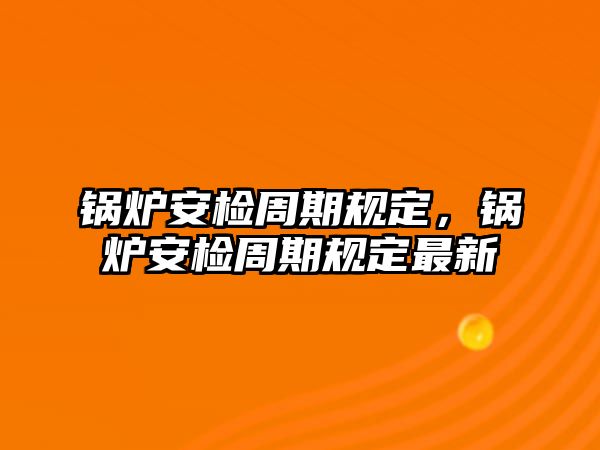 锅炉安检周期规定，锅炉安检周期规定最新